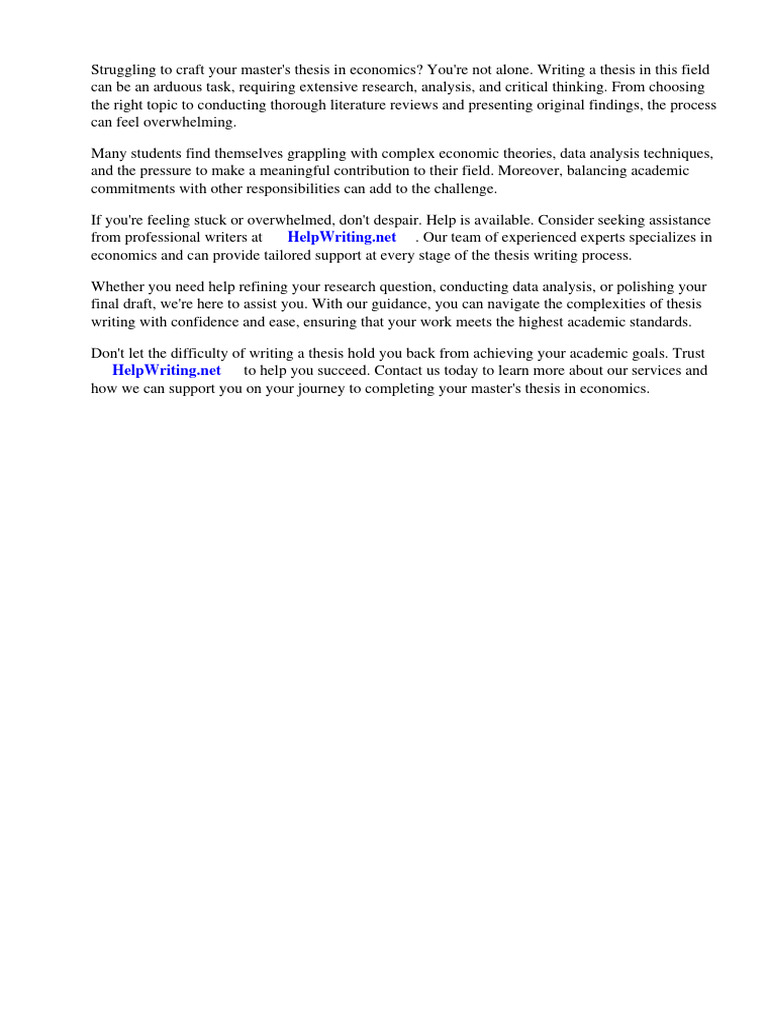 Struggling to craft your master's thesis in economics? You're not alone. Writing a thesis in this field can be an arduous task, requiring extensive research, analysis, and critical thinking. From choosing the right topic to conducting thorough literature reviews and presenting original findings, the process can feel overwhelming.

Many students find themselves grappling with complex economic theories, data analysis techniques, and the pressure to make a meaningful contribution to their field. Moreover, balancing academic commitments with other responsibilities can add to the challenge.

If you're feeling stuck or overwhelmed, don't despair. Help is available. Consider seeking assistance from professional writers at HelpWriting.net . Our team of experienced experts specializes in economics and can provide tailored support at every stage of the thesis writing process.

Whether you need help refining your research question, conducting data analysis, or polishing your final draft, we're here to assist you. With our guidance, you can navigate the complexities of thesis writing with confidence and ease, ensuring that your work meets the highest academic standards.

Don't let the difficulty of writing a thesis hold you back from achieving your academic goals. Trust HelpWriting.net to help you succeed. Contact us today to learn more about our services and how we can support you on your journey to completing your master's thesis in economics.